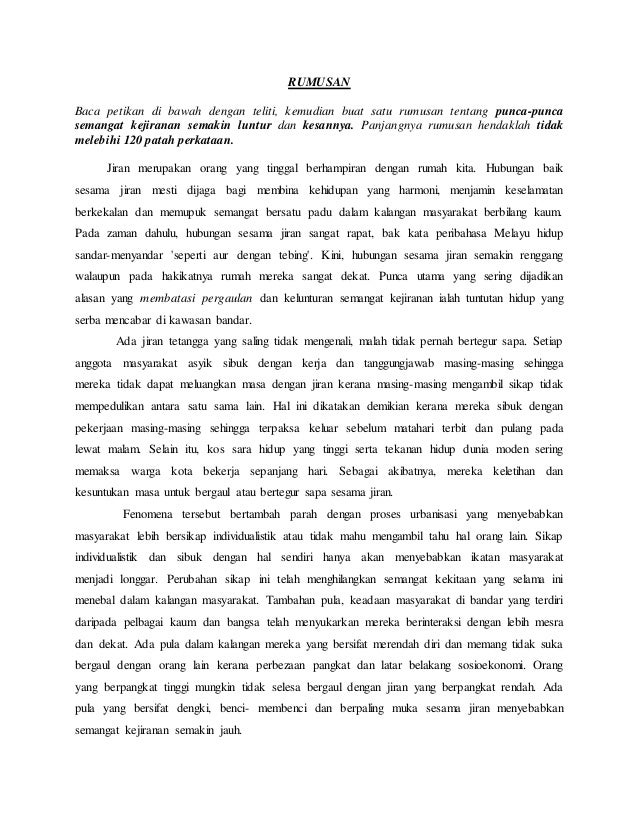 RUMUSAN

Baca petikan di bawah dengan teliti, kemudian buat satu rumusan tentang punca-punca semangat kejiranan semakin luntur dan kesannya. Panjangnya rumusan hendaklah tidak melebihi 120 patah perkataan.

Jiran merupakan orang yang tinggal berhampiran dengan rumah kita. Hubungan baik sesama jiran mesti dijaga bagi membina kehidupan yang harmoni, menjamin keselamatan berkekalan dan memupuk semangat bersatu padu dalam kalangan masyarakat berbilang kaum. Pada zaman dahulu, hubungan sesama jiran sangat rapat, bak kata peribahasa Melayu hidup sandar-menyandar 'seperti aur dengan tebing'. Kini, hubungan sesama jiran semakin renggang walaupun pada hakikatnya rumah mereka sangat dekat. Punca utama yang sering dijadikan alasan yang membatasi pergaulan dan kelunturan semangat kejiranan ialah tuntutan hidup yang serba mencabar di kawasan bandar.

Ada jiran tetangga yang saling tidak mengenali, malah tidak pernah bertegur sapa. Setiap anggota masyarakat asyik sibuk dengan kerja dan tanggungjawab masing-masing sehingga mereka tidak dapat meluangkan masa dengan jiran kerana masing-masing mengambil sikap tidak mempedulikan antara satu sama lain. Hal ini dikatakan demikian kerana mereka sibuk dengan pekerjaan masing-masing sehingga terpaksa keluar sebelum matahari terbit dan pulang pada lewat malam. Selain itu, kos sara hidup yang tinggi serta tekanan hidup dunia moden sering memaksa warga kota bekerja sepanjang hari. Sebagai akibatnya, mereka keletihan dan kesuntukan masa untuk bergaul atau bertegur sapa sesama jiran.

Fenomena tersebut bertambah parah dengan proses urbanisasi yang menyebabkan masyarakat lebih bersikap individualistik atau tidak mahu mengambil tahu hal orang lain. Sikap individualistik dan sibuk dengan hal sendiri hanya akan menyebabkan ikatan masyarakat menjadi longgar. Perubahan sikap ini telah menghilangkan semangat kekitaan yang selama ini menebal dalam kalangan masyarakat. Tambahan pula, keadaan masyarakat di bandar yang terdiri daripada pelbagai kaum dan bangsa telah menyukarkan mereka berinteraksi dengan lebih mesra dan dekat. Ada pula dalam kalangan mereka yang bersifat merendah diri dan memang tidak suka bergaul dengan orang lain kerana perbezaan pangkat dan latar belakang sosioekonomi. Orang yang berpangkat tinggi mungkin tidak selesa bergaul dengan jiran yang berpangkat rendah. Ada pula yang bersifat dengki, benci- membenci dan berpaling muka sesama jiran menyebabkan semangat kejiranan semakin jauh.